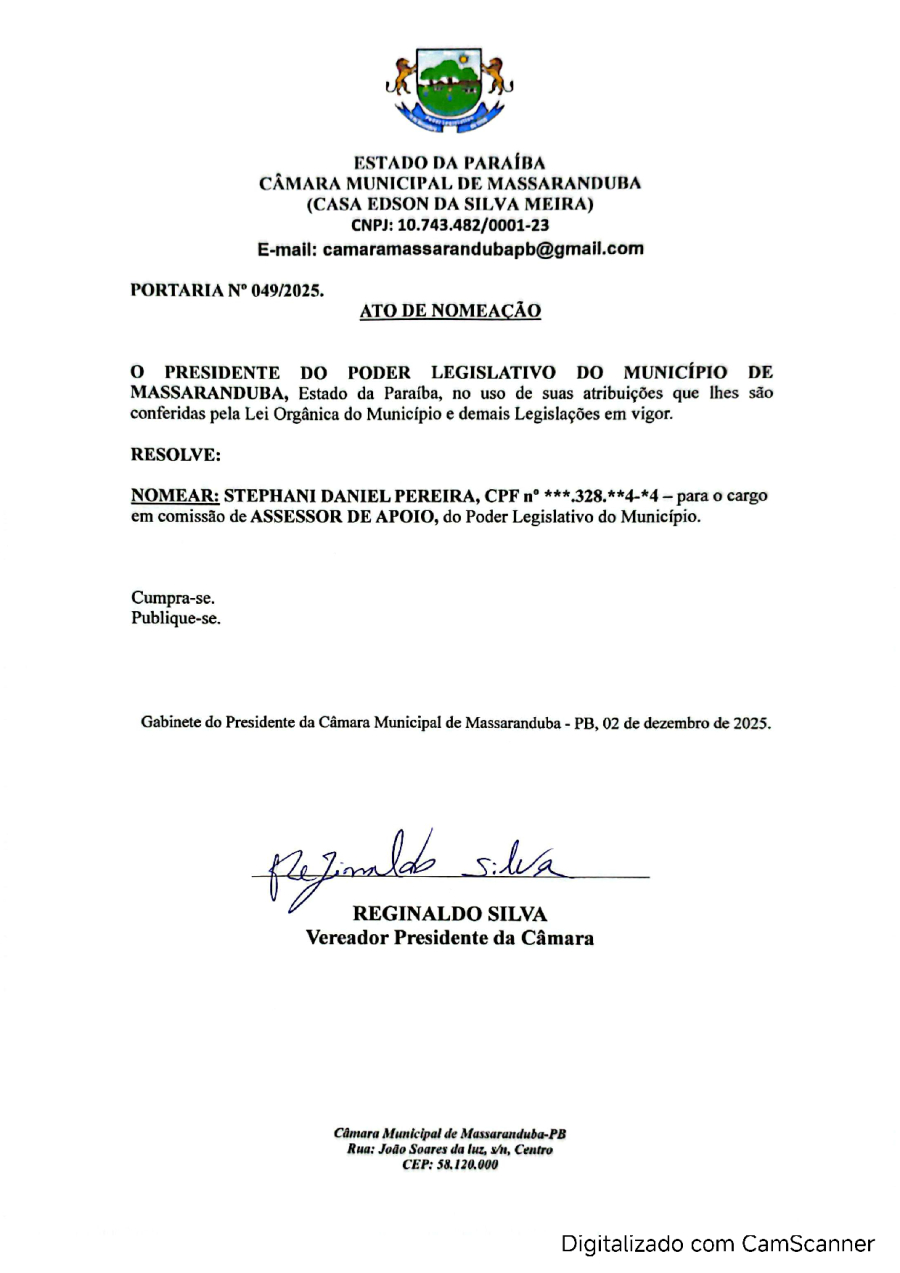 ESTADO DA PARAÍBA
CÂMARA MUNICIPAL DE MASSARANDUBA
(CASA EDSON DA SILVA MEIRA)
CNPJ: 10.743.482/0001-23
E-mail: camaramassarandubapb@gmail.com

PORTARIA Nº 049/2025.

ATO DE NOMEAÇÃO

O PRESIDENTE DO PODER LEGISLATIVO DO MUNICÍPIO DE MASSARANDUBA, Estado da Paraíba, no uso de suas atribuições que lhes são conferidas pela Lei Orgânica do Município e demais Legislações em vigor.

RESOLVE:

NOMEAR: STEPHANI DANIEL PEREIRA, CPF nº ***.328.**4-*4 – para o cargo em comissão de ASSESSOR DE APOIO, do Poder Legislativo do Município.

Cumpra-se.
Publique-se.

Gabinete do Presidente da Câmara Municipal de Massaranduba - PB, 02 de dezembro de 2025.

Reginaldo Silva

REGINALDO SILVA
Vereador Presidente da Câmara

Câmara Municipal de Massaranduba-PB
Rua: João Soares da luz, s/n, Centro
CEP: 58.120.000

Digitalizado com CamScanner